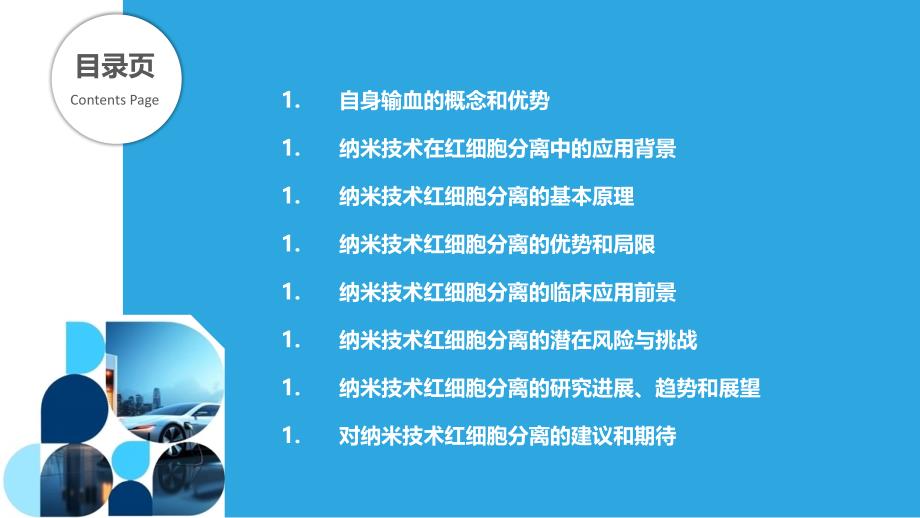 目录页
Contents Page

1. 自身输血的概念和优势

1. 纳米技术在红细胞分离中的应用背景

1. 纳米技术红细胞分离的基本原理

1. 纳米技术红细胞分离的优势和局限

1. 纳米技术红细胞分离的临床应用前景

1. 纳米技术红细胞分离的潜在风险与挑战

1. 纳米技术红细胞分离的研究进展、趋势和展望

1. 对纳米技术红细胞分离的建议和期待